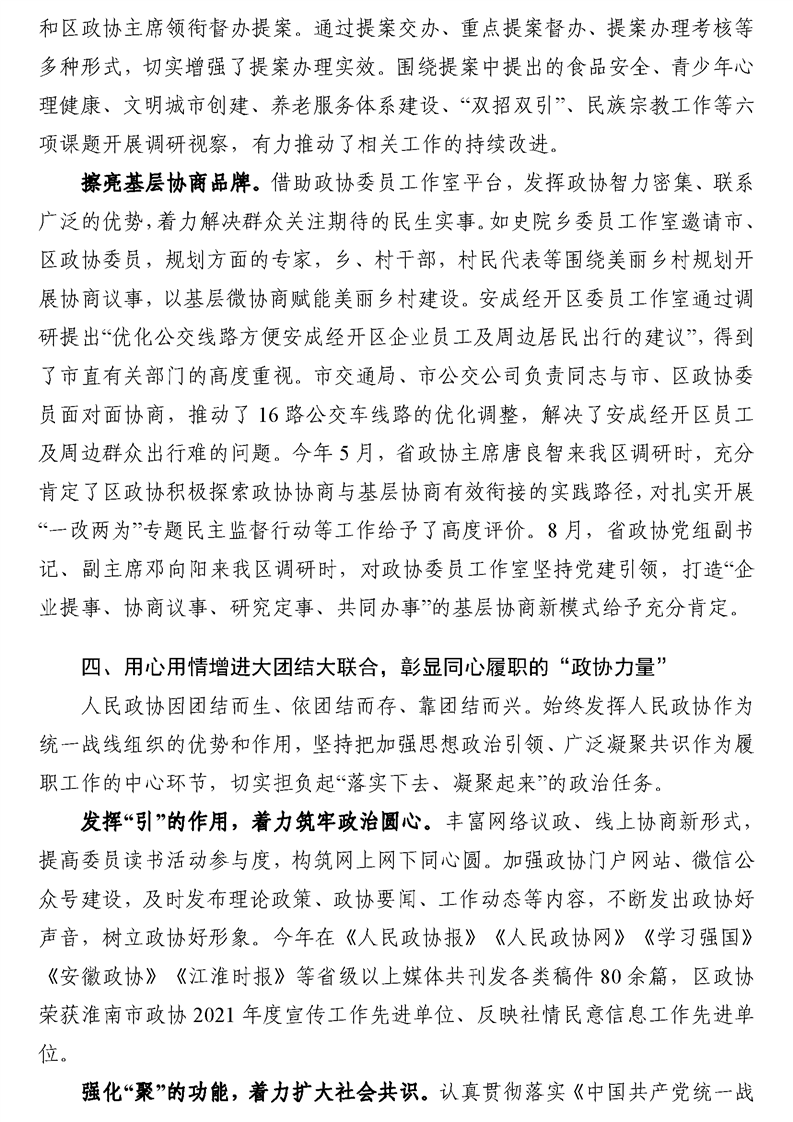 和区政协主席领衔督办提案。通过提案交办、重点提案督办、提案办理考核等多种形式，切实增强了提案办理实效。围绕提案中提出的食品安全、青少年心理健康、文明城市创建、养老服务体系建设、“双招双引”、民族宗教工作等六项课题开展调研视察，有力推动了相关工作的持续改进。

擦亮基层协商品牌。借助政协委员工作室平台，发挥政协智力密集、联系广泛的优势，着力解决群众关注期待的民生实事。如史院乡委员工作室邀请市、区政协委员，规划方面的专家，乡、村干部，村民代表等围绕美丽乡村规划开展协商议事，以基层微协商赋能美丽乡村建设。安成经开区委员工作室通过调研提出“优化公交线路方便安成经开区企业员工及周边居民出行的建议”，得到了市直有关部门的高度重视。市交通局、市公交公司负责同志与市、区政协委员面对面协商，推动了16路公交车线路的优化调整，解决了安成经开区员工及周边群众出行难的问题。今年5月，省政协主席唐良智来我区调研时，充分肯定了区政协积极探索政协协商与基层协商有效衔接的实践路径，对扎实开展“一改两为”专题民主监督行动等工作给予了高度评价。8月，省政协党组副书记、副主席邓向阳来我区调研时，对政协委员工作室坚持党建引领，打造“企业提事、协商议事、研究定事、共同办事”的基层协商新模式给予充分肯定。

四、用心用情增进大团结大联合，彰显同心履职的“政协力量”

人民政协因团结而生、依团结而存、靠团结而兴。始终发挥人民政协作为统一战线组织的优势和作用，坚持把加强思想政治引领、广泛凝聚共识作为履职工作的中心环节，切实担负起“落实下去、凝聚起来”的政治任务。

发挥“引”的作用，着力筑牢政治圆心。丰富网络议政、线上协商新形式，提高委员读书活动参与度，构筑网上网下同心圆。加强政协门户网站、微信公众号建设，及时发布理论政策、政协要闻、工作动态等内容，不断发出政协好声音，树立政协好形象。今年在《人民政协报》《人民政协网》《学习强国》《安徽政协》《江淮时报》等省级以上媒体共刊发各类稿件80余篇，区政协荣获淮南市政协2021年度宣传工作先进单位、反映社情民意信息工作先进单位。

强化“聚”的功能，着力扩大社会共识。认真贯彻落实《中国共产党统一战